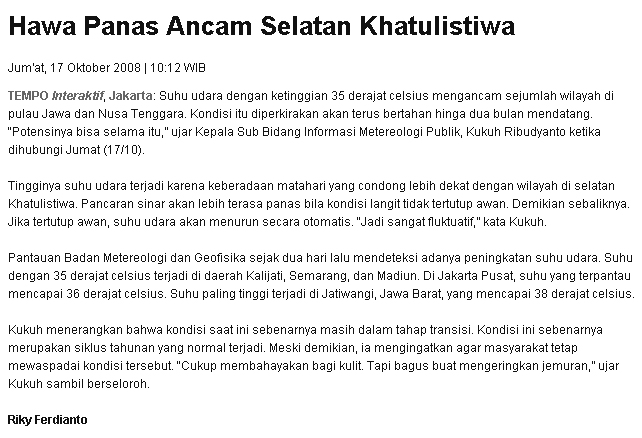 Hawa Panas Ancam Selatan Khatulistiwa

Jum'at, 17 Oktober 2008 | 10:12 WIB

TEMPO Interaktif, Jakarta: Suhu udara dengan ketinggian 35 derajat celsius mengancam sejumlah wilayah di pulau Jawa dan Nusa Tenggara. Kondisi itu diperkirakan akan terus bertahan hinga dua bulan mendatang. "Potensinya bisa selama itu," ujar Kepala Sub Bidang Informasi Metereologi Publik, Kukuh Ribudyanto ketika dihubungi Jumat (17/10).

Tingginya suhu udara terjadi karena keberadaan matahari yang condong lebih dekat dengan wilayah di selatan Khatulistiwa. Pancaran sinar akan lebih terasa panas bila kondisi langit tidak tertutup awan. Demikian sebaliknya. Jika tertutup awan, suhu udara akan menurun secara otomatis. "Jadi sangat fluktuatif," kata Kukuh.

Pantauan Badan Metereologi dan Geofisika sejak dua hari lalu mendeteksi adanya peningkatan suhu udara. Suhu dengan 35 derajat celsius terjadi di daerah Kalijati, Semarang, dan Madiun. Di Jakarta Pusat, suhu yang terpantau mencapai 36 derajat celsius. Suhu paling tinggi terjadi di Jatiwangi, Jawa Barat, yang mencapai 38 derajat celsius.

Kukuh menerangkan bahwa kondisi saat ini sebenarnya masih dalam tahap transisi. Kondisi ini sebenarnya merupakan siklus tahunan yang normal terjadi. Meski demikian, ia mengingatkan agar masyarakat tetap mewaspadai kondisi tersebut. "Cukup membahayakan bagi kulit. Tapi bagus buat mengeringkan jemuran," ujar Kukuh sambil berseloroh.

Riky Ferdianto